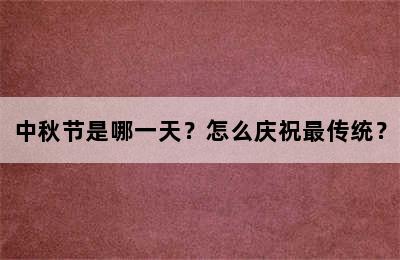 中秋节是哪一天？怎么庆祝最传统？